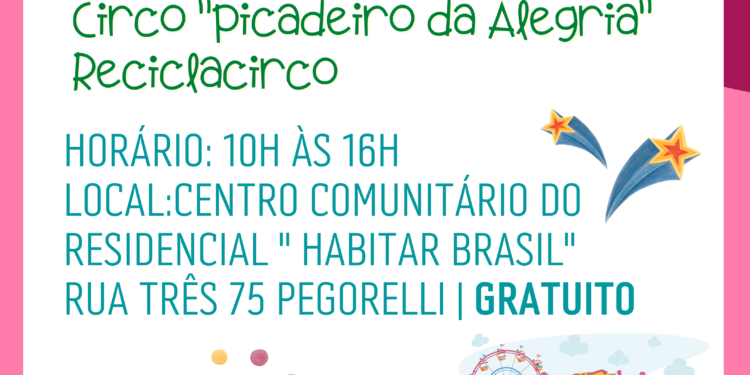 Circo "Picadeiro da Alegria"
Reciclacirco

HORÁRIO: 10H ÀS 16H
LOCAL:CENTRO COMUNITÁRIO DO RESIDENCIAL " HABITAR BRASIL"
RUA TRÊS 75 PEGORELLI | GRATUITO